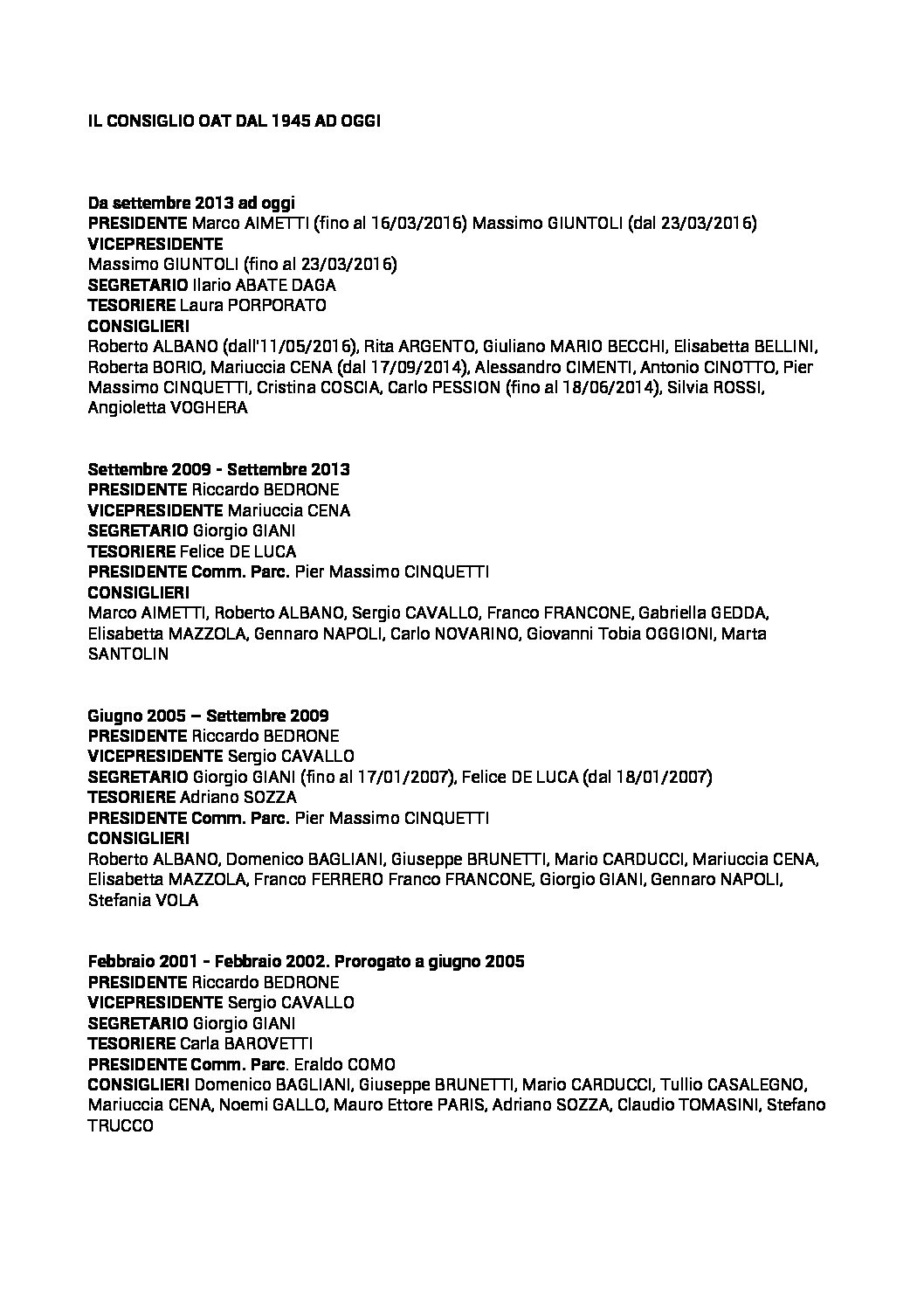 IL CONSIGLIO OAT DAL 1945 AD OGGI

Da settembre 2013 ad oggi
PRESIDENTE Marco AIMETTI (fino al 16/03/2016) Massimo GIUNTOLI (dal 23/03/2016)
VICEPRESIDENTE
Massimo GIUNTOLI (fino al 23/03/2016)
SEGRETARIO Ilario ABATE DAGA
TESORIERE Laura PORPORATO
CONSIGLIERI
Roberto ALBANO (dall'11/05/2016), Rita ARGENTO, Giuliano MARIO BECCHI, Elisabetta BELLINI, Roberta BORIO, Mariuccia CENA (dal 17/09/2014), Alessandro CIMENTI, Antonio CINOTTO, Pier Massimo CINQUETTI, Cristina COSCIA, Carlo PESSION (fino al 18/06/2014), Silvia ROSSI, Angioletta VOGHERA

Settembre 2009 - Settembre 2013
PRESIDENTE Riccardo BEDRONE
VICEPRESIDENTE Mariuccia CENA
SEGRETARIO Giorgio GIANI
TESORIERE Felice DE LUCA
PRESIDENTE Comm. Parc. Pier Massimo CINQUETTI
CONSIGLIERI
Marco AIMETTI, Roberto ALBANO, Sergio CAVALLO, Franco FRANCONE, Gabriella GEDDA, Elisabetta MAZZOLA, Gennaro NAPOLI, Carlo NOVARINO, Giovanni Tobia OGGIONI, Marta SANTOLIN

Giugno 2005 – Settembre 2009
PRESIDENTE Riccardo BEDRONE
VICEPRESIDENTE Sergio CAVALLO
SEGRETARIO Giorgio GIANI (fino al 17/01/2007), Felice DE LUCA (dal 18/01/2007)
TESORIERE Adriano SOZZA
PRESIDENTE Comm. Parc. Pier Massimo CINQUETTI
CONSIGLIERI
Roberto ALBANO, Domenico BAGLIANI, Giuseppe BRUNETTI, Mario CARDUCCI, Mariuccia CENA, Elisabetta MAZZOLA, Franco FERRERO Franco FRANCONE, Giorgio GIANI, Gennaro NAPOLI, Stefania VOLA

Febbraio 2001 - Febbraio 2002. Prorogato a giugno 2005
PRESIDENTE Riccardo BEDRONE
VICEPRESIDENTE Sergio CAVALLO
SEGRETARIO Giorgio GIANI
TESORIERE Carla BAROVETTI
PRESIDENTE Comm. Parc. Eraldo COMO
CONSIGLIERI Domenico BAGLIANI, Giuseppe BRUNETTI, Mario CARDUCCI, Tullio CASALEGNO, Mariuccia CENA, Noemi GALLO, Mauro Ettore PARIS, Adriano SOZZA, Claudio TOMASINI, Stefano TRUCCO